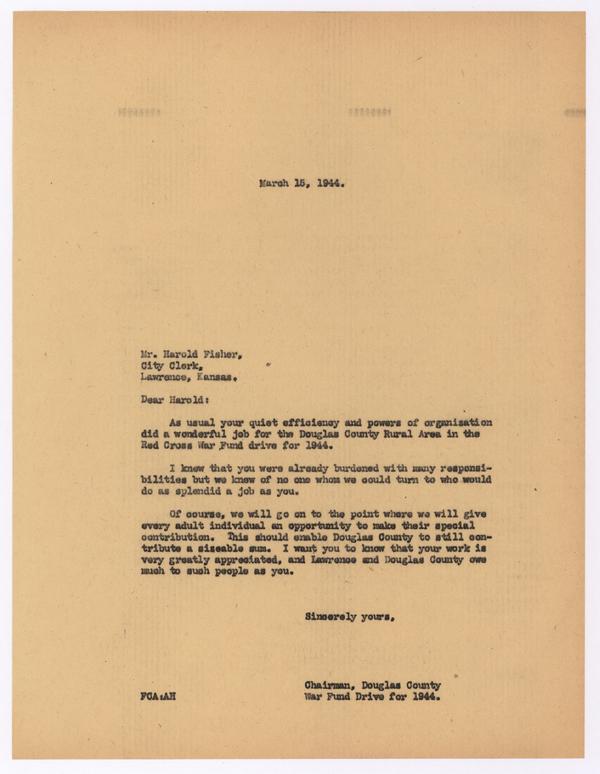 March 15, 1944.

Mr. Harold Fisher,
City Clerk,
Lawrence, Kansas.

Dear Harold:

As usual your quiet efficiency and powers of organization did a wonderful job for the Douglas County Rural Area in the Red Cross War Fund drive for 1944.

I knew that you were already burdened with many responsibilities but we knew of no one whom we could turn to who would do as splendid a job as you.

Of course, we will go on to the point where we will give every adult individual an opportunity to make their special contribution. This should enable Douglas County to still contribute a sizeable sum. I want you to know that your work is very greatly appreciated, and Lawrence and Douglas County owe much to such people as you.

Sincerely yours,

Chairman, Douglas County
War Fund Drive for 1944.

FCA:AH